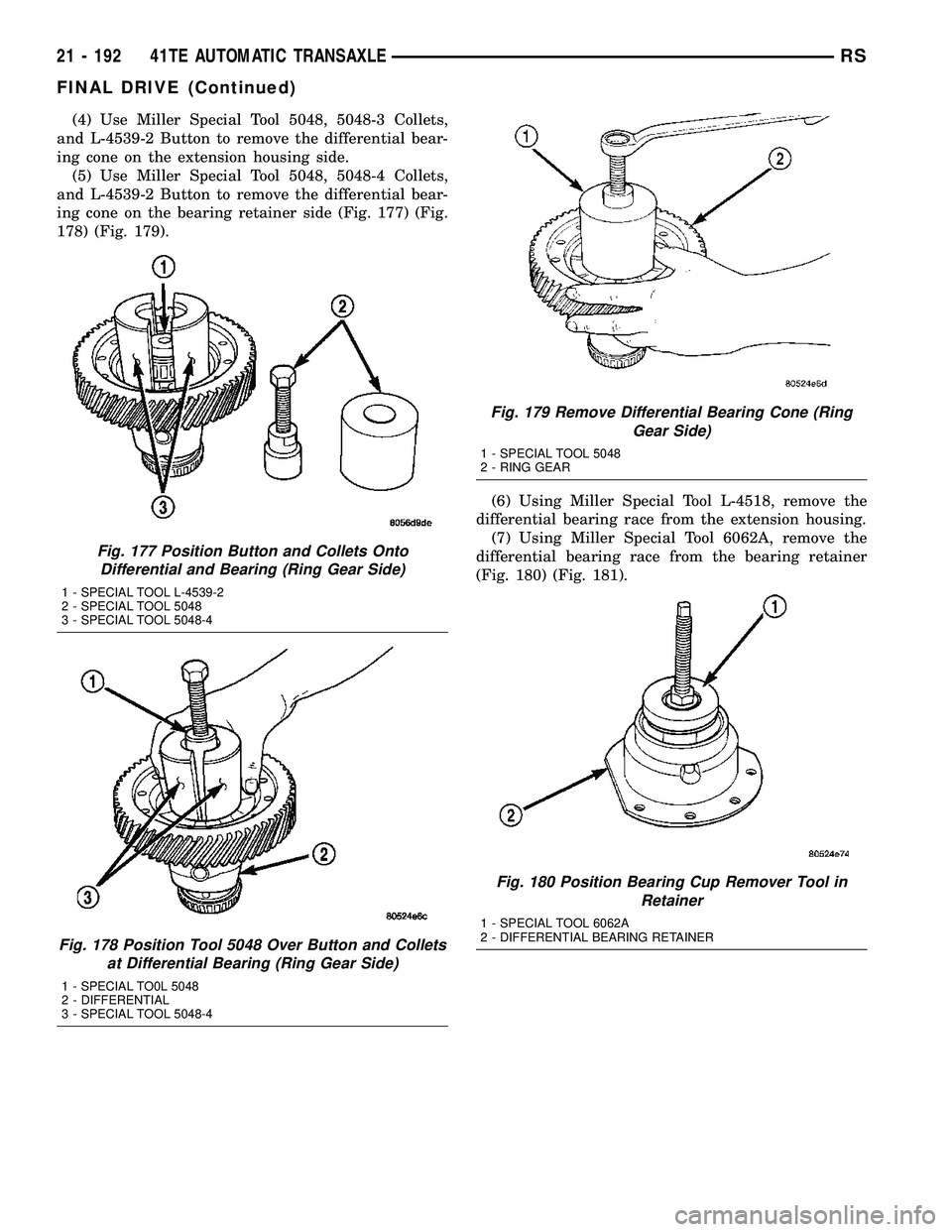 21 - 192 41TE AUTOMATIC TRANSAXLE RS

FINAL DRIVE (Continued)

(4) Use Miller Special Tool 5048, 5048-3 Collets, and L-4539-2 Button to remove the differential bearing cone on the extension housing side.

(5) Use Miller Special Tool 5048, 5048-4 Collets, and L-4539-2 Button to remove the differential bearing cone on the bearing retainer side (Fig. 177) (Fig. 178) (Fig. 179).

1
2
3
8056d8de

Fig. 177 Position Button and Collets Onto Differential and Bearing (Ring Gear Side)

1 - SPECIAL TOOL L-4539-2
2 - SPECIAL TOOL 5048
3 - SPECIAL TOOL 5048-4

1
2
3
80524e6c

Fig. 178 Position Tool 5048 Over Button and Collets at Differential Bearing (Ring Gear Side)

1 - SPECIAL TO0L 5048
2 - DIFFERENTIAL
3 - SPECIAL TOOL 5048-4

1
2
80524e6d

Fig. 179 Remove Differential Bearing Cone (Ring Gear Side)

1 - SPECIAL TOOL 5048
2 - RING GEAR

(6) Using Miller Special Tool L-4518, remove the differential bearing race from the extension housing.

(7) Using Miller Special Tool 6062A, remove the differential bearing race from the bearing retainer (Fig. 180) (Fig. 181).

1
2
80524e74

Fig. 180 Position Bearing Cup Remover Tool in Retainer

1 - SPECIAL TOOL 6062A
2 - DIFFERENTIAL BEARING RETAINER

carmanualsonline.info